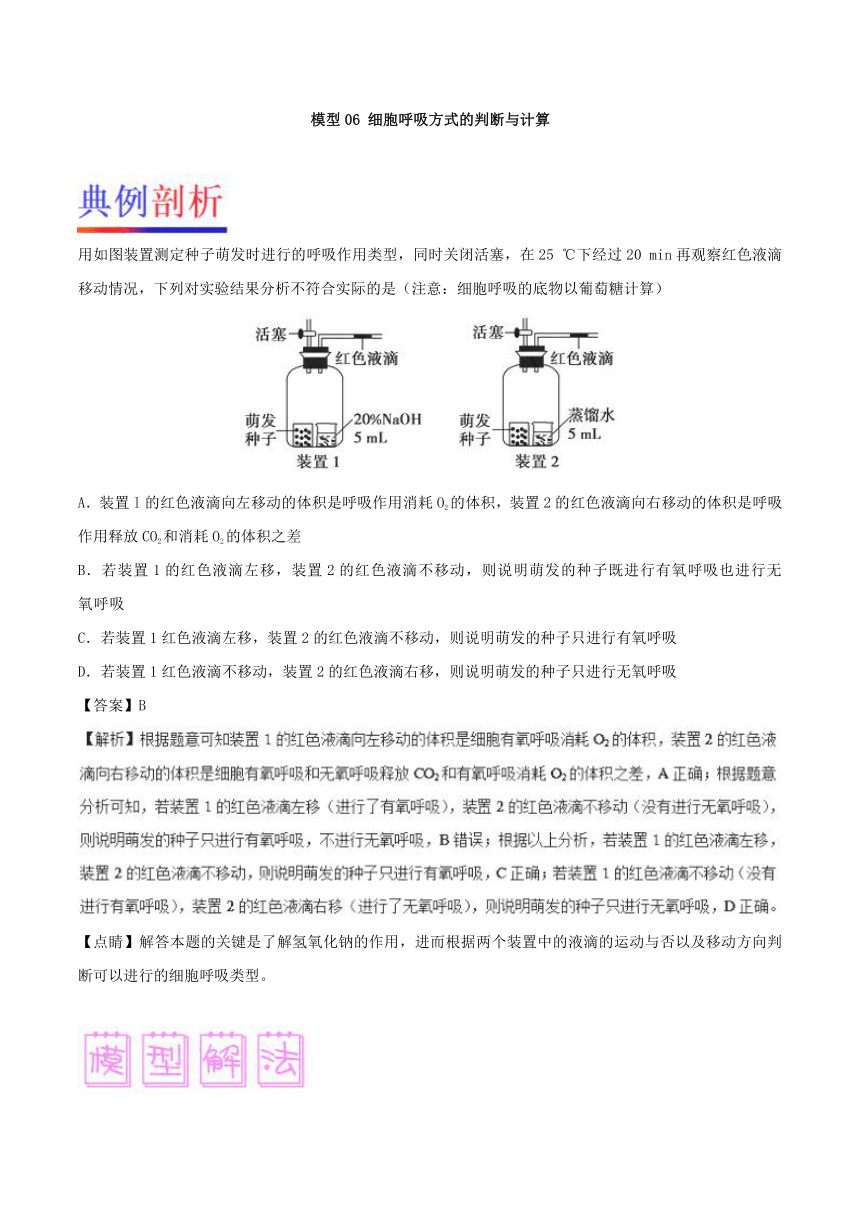 模型 06 细胞呼吸方式的判断与计算

典例剖析

用如图装置测定种子萌发时进行的呼吸作用类型，同时关闭活塞，在 25 ℃下经过 20 min 再观察红色液滴移动情况，下列对实验结果分析不符合实际的是（注意：细胞呼吸的底物以葡萄糖计算）

活塞
红色液滴
萌发种子
20%NaOH 5 mL
装置 1

活塞
红色液滴
萌发种子
蒸馏水 5 mL
装置 2

A．装置 1 的红色液滴向左移动的体积是呼吸作用消耗 $O_2$ 的体积，装置 2 的红色液滴向右移动的体积是呼吸作用释放 $CO_2$ 和消耗 $O_2$ 的体积之差

B．若装置 1 的红色液滴左移，装置 2 的红色液滴不移动，则说明萌发的种子既进行有氧呼吸也进行无氧呼吸

C．若装置 1 红色液滴左移，装置 2 的红色液滴不移动，则说明萌发的种子只进行有氧呼吸

D．若装置 1 红色液滴不移动，装置 2 的红色液滴右移，则说明萌发的种子只进行无氧呼吸

【答案】B

【解析】根据题意可知装置 1 的红色液滴向左移动的体积是细胞有氧呼吸消耗 $O_2$ 的体积，装置 2 的红色液滴向右移动的体积是细胞有氧呼吸和无氧呼吸释放 $CO_2$ 和有氧呼吸消耗 $O_2$ 的体积之差，A 正确；根据题意分析可知，若装置 1 的红色液滴左移（进行了有氧呼吸），装置 2 的红色液滴不移动（没有进行无氧呼吸），则说明萌发的种子只进行有氧呼吸，不进行无氧呼吸，B 错误；根据以上分析，若装置 1 的红色液滴左移，装置 2 的红色液滴不移动，则说明萌发的种子只进行有氧呼吸，C 正确；若装置 1 的红色液滴不移动（没有进行有氧呼吸），装置 2 的红色液滴右移（进行了无氧呼吸），则说明萌发的种子只进行无氧呼吸，D 正确。

【点睛】解答本题的关键是了解氢氧化钠的作用，进而根据两个装置中的液滴的运动与否以及移动方向判断可以进行的细胞呼吸类型。

模型解法